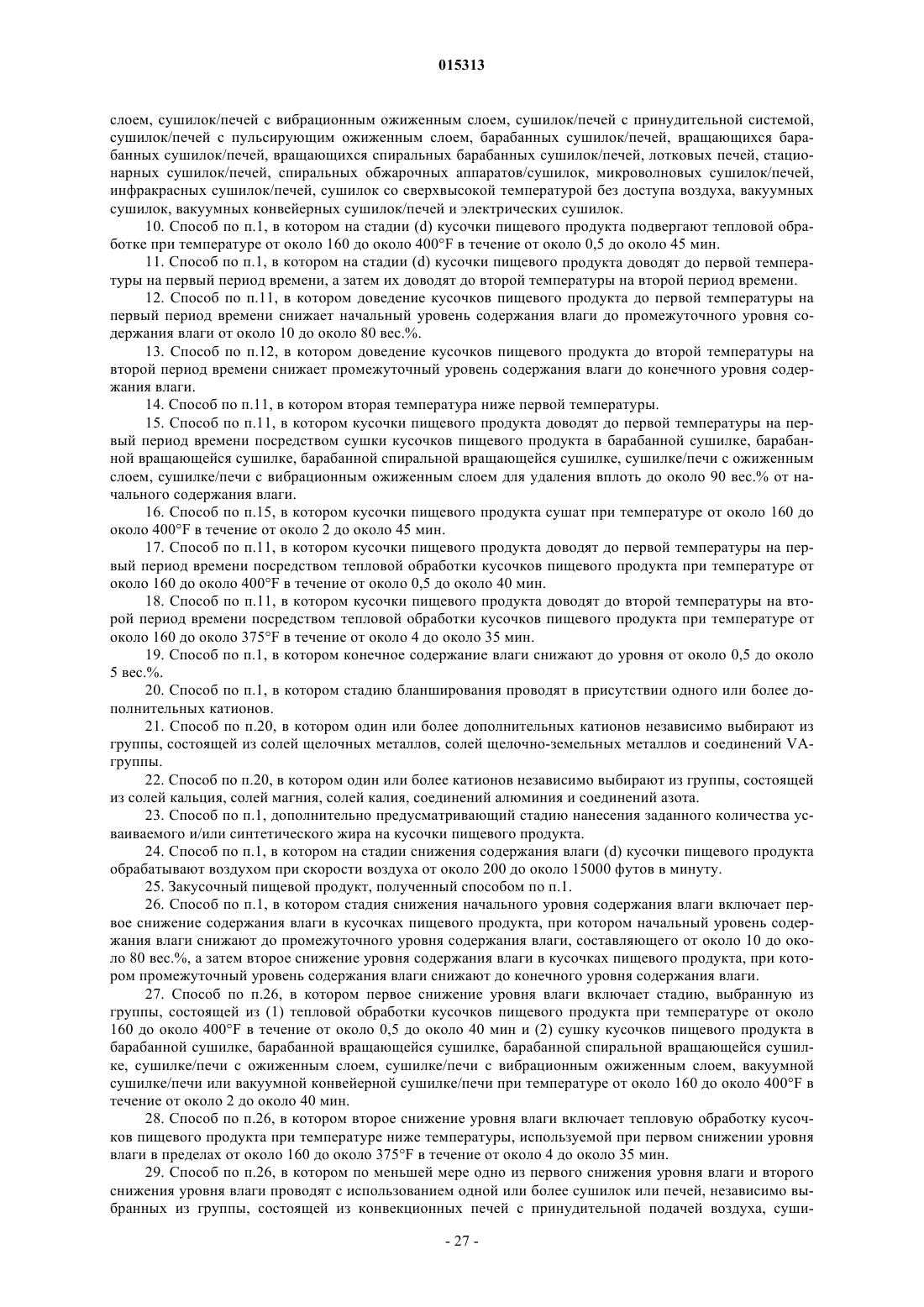 015313

слоем, сушилок/печей с вибрационным ожиженным слоем, сушилок/печей с принудительной системой, сушилок/печей с пульсирующим ожиженным слоем, барабанных сушилок/печей, вращающихся барабанных сушилок/печей, вращающихся спиральных барабанных сушилок/печей, лотковых печей, стационарных сушилок/печей, спиральных обжарочных аппаратов/сушилок, микроволновых сушилок/печей, инфракрасных сушилок/печей, сушилок со сверхвысокой температурой без доступа воздуха, вакуумных сушилок, вакуумных конвейерных сушилок/печей и электрических сушилок.

10. Способ по п.1, в котором на стадии (d) кусочки пищевого продукта подвергают тепловой обработке при температуре от около 160 до около 400°F в течение от около 0,5 до около 45 мин.

11. Способ по п.1, в котором на стадии (d) кусочки пищевого продукта доводят до первой температуры на первый период времени, а затем их доводят до второй температуры на второй период времени.

12. Способ по п.11, в котором доведение кусочков пищевого продукта до первой температуры на первый период времени снижает начальный уровень содержания влаги до промежуточного уровня содержания влаги от около 10 до около 80 вес.%.

13. Способ по п.12, в котором доведение кусочков пищевого продукта до второй температуры на второй период времени снижает промежуточный уровень содержания влаги до конечного уровня содержания влаги.

14. Способ по п.11, в котором вторая температура ниже первой температуры.

15. Способ по п.11, в котором кусочки пищевого продукта доводят до первой температуры на первый период времени посредством сушки кусочков пищевого продукта в барабанной сушилке, барабанной вращающейся сушилке, барабанной спиральной вращающейся сушилке, сушилке/печи с ожиженным слоем, сушилке/печи с вибрационным ожиженным слоем для удаления вплоть до около 90 вес.% от начального содержания влаги.

16. Способ по п.15, в котором кусочки пищевого продукта сушат при температуре от около 160 до около 400°F в течение от около 2 до около 45 мин.

17. Способ по п.11, в котором кусочки пищевого продукта доводят до первой температуры на первый период времени посредством тепловой обработки кусочков пищевого продукта при температуре от около 160 до около 400°F в течение от около 0,5 до около 40 мин.

18. Способ по п.11, в котором кусочки пищевого продукта доводят до второй температуры на второй период времени посредством тепловой обработки кусочков пищевого продукта при температуре от около 160 до около 375°F в течение от около 4 до около 35 мин.

19. Способ по п.1, в котором конечное содержание влаги снижают до уровня от около 0,5 до около 5 вес.%.

20. Способ по п.1, в котором стадию бланширования проводят в присутствии одного или более дополнительных катионов.

21. Способ по п.20, в котором один или более дополнительных катионов независимо выбирают из группы, состоящей из солей щелочных металлов, солей щелочно-земельных металлов и соединений VA-группы.

22. Способ по п.20, в котором один или более катионов независимо выбирают из группы, состоящей из солей кальция, солей магния, солей калия, соединений алюминия и соединений азота.

23. Способ по п.1, дополнительно предусматривающий стадию нанесения заданного количества усваиваемого и/или синтетического жира на кусочки пищевого продукта.

24. Способ по п.1, в котором на стадии снижения содержания влаги (d) кусочки пищевого продукта обрабатывают воздухом при скорости воздуха от около 200 до около 15000 футов в минуту.

25. Закусочный пищевой продукт, полученный способом по п.1.

26. Способ по п.1, в котором стадия снижения начального уровня содержания влаги включает первое снижение содержания влаги в кусочках пищевого продукта, при котором начальный уровень содержания влаги снижают до промежуточного уровня содержания влаги, составляющего от около 10 до около 80 вес.%, а затем второе снижение уровня содержания влаги в кусочках пищевого продукта, при котором промежуточный уровень содержания влаги снижают до конечного уровня содержания влаги.

27. Способ по п.26, в котором первое снижение уровня влаги включает стадию, выбранную из группы, состоящей из (1) тепловой обработки кусочков пищевого продукта при температуре от около 160 до около 400°F в течение от около 0,5 до около 40 мин и (2) сушку кусочков пищевого продукта в барабанной сушилке, барабанной вращающейся сушилке, барабанной спиральной вращающейся сушилке, сушилке/печи с ожиженным слоем, сушилке/печи с вибрационным ожиженным слоем, вакуумной сушилке/печи или вакуумной конвейерной сушилке/печи при температуре от около 160 до около 400°F в течение от около 2 до около 40 мин.

28. Способ по п.26, в котором второе снижение уровня влаги включает тепловую обработку кусочков пищевого продукта при температуре ниже температуры, используемой при первом снижении уровня влаги в пределах от около 160 до около 375°F в течение от около 4 до около 35 мин.

29. Способ по п.26, в котором по меньшей мере одно из первого снижения уровня влаги и второго снижения уровня влаги проводят с использованием одной или более сушилок или печей, независимо выбранных из группы, состоящей из конвекционных печей с принудительной подачей воздуха, суши-

- 27 -